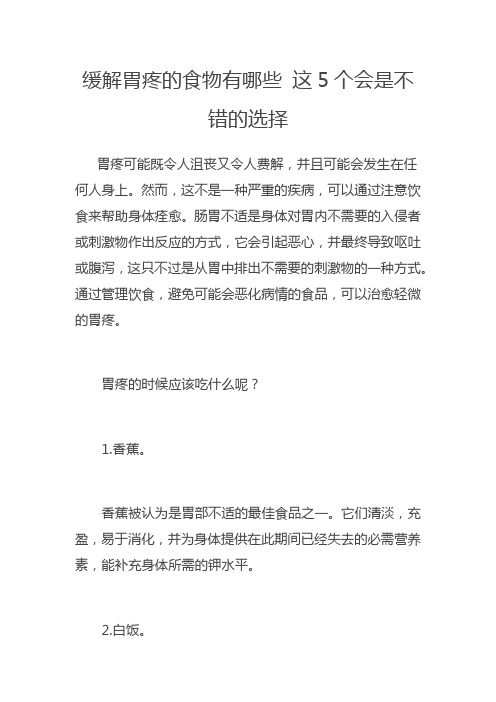 缓解胃疼的食物有哪些 这 5 个会是不错的选择

胃疼可能既令人沮丧又令人费解，并且可能会发生在任何人身上。然而，这不是一种严重的疾病，可以通过注意饮食来帮助身体痊愈。肠胃不适是身体对胃内不需要的入侵者或刺激物作出反应的方式，它会引起恶心，并最终导致呕吐或腹泻，这只不过是从胃中排出不需要的刺激物的一种方式。通过管理饮食，避免可能会恶化病情的食品，可以治愈轻微的胃疼。

胃疼的时候应该吃什么呢？

1.香蕉。

香蕉被认为是胃部不适的最佳食品之一。它们清淡，充盈，易于消化，并为身体提供在此期间已经失去的必需营养素，能补充身体所需的钾水平。

2.白饭。